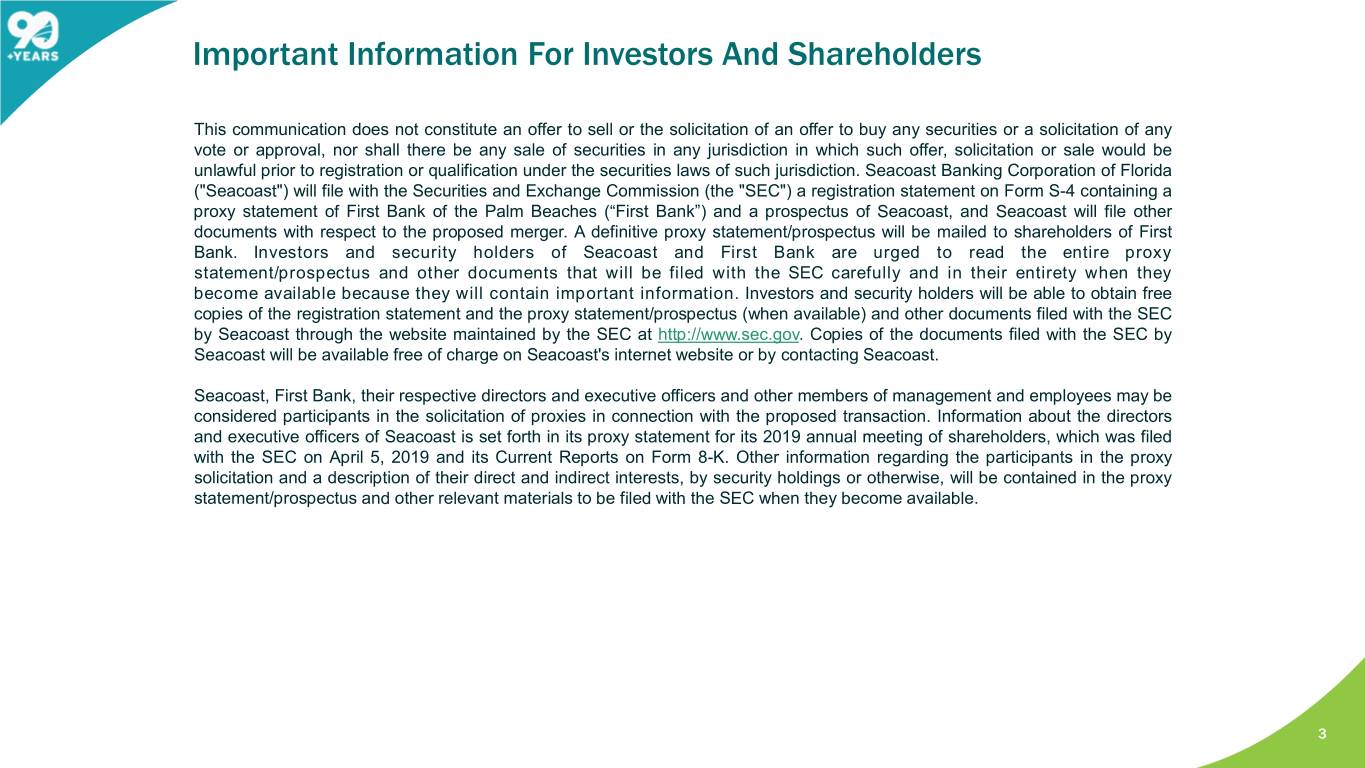 90 +YEARS

Important Information For Investors And Shareholders

This communication does not constitute an offer to sell or the solicitation of an offer to buy any securities or a solicitation of any vote or approval, nor shall there be any sale of securities in any jurisdiction in which such offer, solicitation or sale would be unlawful prior to registration or qualification under the securities laws of such jurisdiction. Seacoast Banking Corporation of Florida ("Seacoast") will file with the Securities and Exchange Commission (the "SEC") a registration statement on Form S-4 containing a proxy statement of First Bank of the Palm Beaches (“First Bank”) and a prospectus of Seacoast, and Seacoast will file other documents with respect to the proposed merger. A definitive proxy statement/prospectus will be mailed to shareholders of First Bank. Investors and security holders of Seacoast and First Bank are urged to read the entire proxy statement/prospectus and other documents that will be filed with the SEC carefully and in their entirety when they become available because they will contain important information. Investors and security holders will be able to obtain free copies of the registration statement and the proxy statement/prospectus (when available) and other documents filed with the SEC by Seacoast through the website maintained by the SEC at http://www.sec.gov. Copies of the documents filed with the SEC by Seacoast will be available free of charge on Seacoast's internet website or by contacting Seacoast.

Seacoast, First Bank, their respective directors and executive officers and other members of management and employees may be considered participants in the solicitation of proxies in connection with the proposed transaction. Information about the directors and executive officers of Seacoast is set forth in its proxy statement for its 2019 annual meeting of shareholders, which was filed with the SEC on April 5, 2019 and its Current Reports on Form 8-K. Other information regarding the participants in the proxy solicitation and a description of their direct and indirect interests, by security holdings or otherwise, will be contained in the proxy statement/prospectus and other relevant materials to be filed with the SEC when they become available.

3